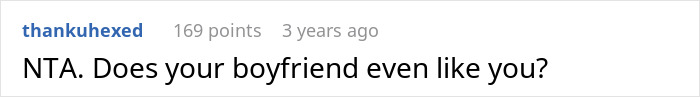 thankuhexed 169 points 3 years ago

NTA. Does your boyfriend even like you?